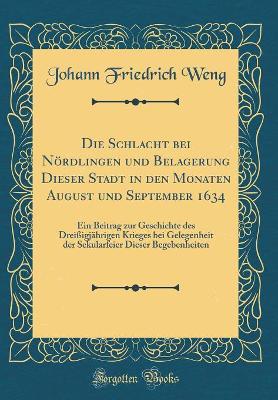 Johann Friedrich Weng

Die Schlacht bei Nördlingen und Belagerung Dieser Stadt in den Monaten August und September 1634

Ein Beitrag zur Geschichte des Dreißigjährigen Krieges bei Gelegenheit der Sekularfeier Dieser Begebenheiten

Forgotten Books